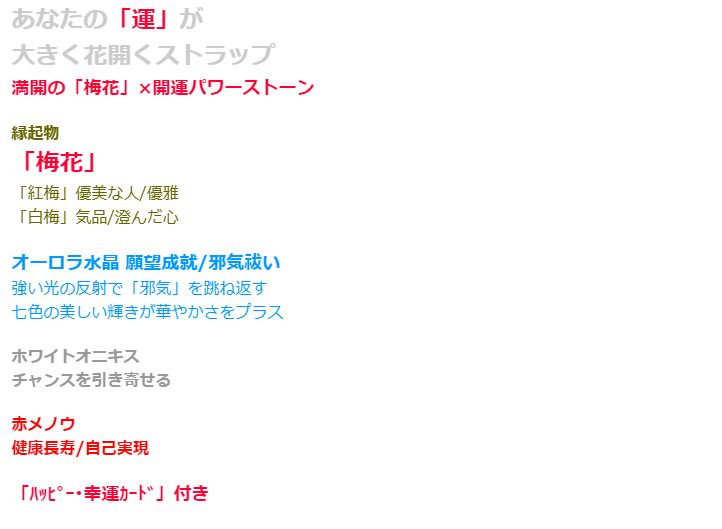 あなたの「運」が
大きく花開くストラップ
満開の「梅花」×開運パワーストーン

縁起物
「梅花」
「紅梅」優美な人/優雅
「白梅」気品/澄んだ心

オーロラ水晶 願望成就/邪気祓い
強い光の反射で「邪気」を跳ね返す
七色の美しい輝きが華やかさをプラス

ホワイトオニキス
チャンスを引き寄せる

赤メノウ
健康長寿/自己実現

「ﾊｯﾋﾟｰ・幸運ｶｰﾄﾞ」付き